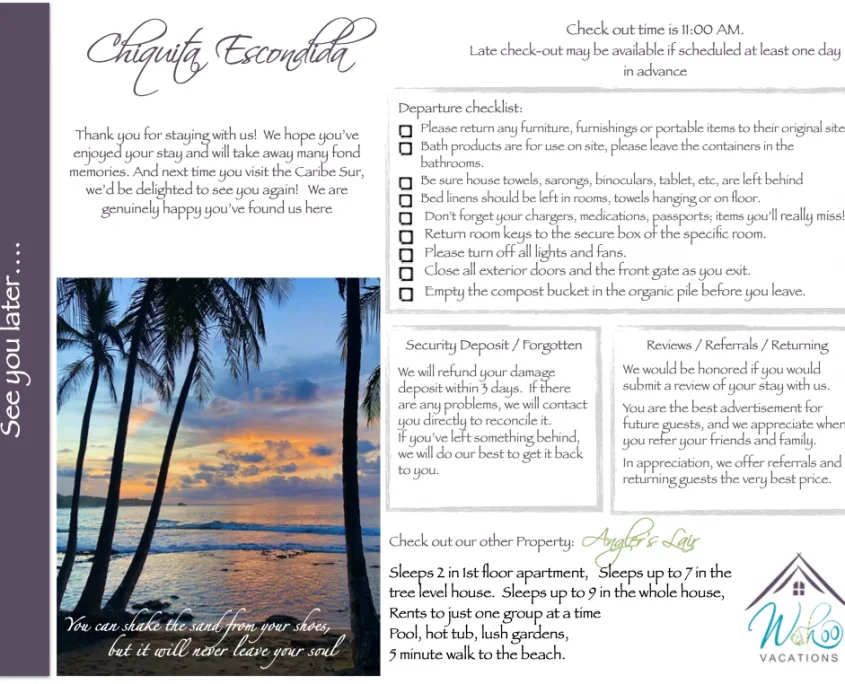 See you later....

Chiquita Escondida

Thank you for staying with us! We hope you've enjoyed your stay and will take away many fond memories. And next time you visit the Caribe Sur, we'd be delighted to see you again! We are genuinely happy you've found us here

You can shake the sand from your shoes, but it will never leave your soul

Check out time is 11:00 AM.
Late check-out may be available if scheduled at least one day in advance

Departure checklist:
Please return any furniture, furnishings or portable items to their original site
Bath products are for use on site, please leave the containers in the bathrooms.
Be sure house towels, sarongs, binoculars, tablet, etc, are left behind
Bed linens should be left in rooms, towels hanging or on floor.
Don't forget your chargers, medications, passports; items you'll really miss!
Return room keys to the secure box of the specific room.
Please turn off all lights and fans.
Close all exterior doors and the front gate as you exit.
Empty the compost bucket in the organic pile before you leave.

Security Deposit / Forgotten

We will refund your damage deposit within 3 days. If there are any problems, we will contact you directly to reconcile it.
If you've left something behind, we will do our best to get it back to you.

Reviews / Referrals / Returning

We would be honored if you would submit a review of your stay with us.

You are the best advertisement for future guests, and we appreciate when you refer your friends and family.

In appreciation, we offer referrals and returning guests the very best price.

Check out our other Property: Angler's Lair

Sleeps 2 in 1st floor apartment, Sleeps up to 7 in the tree level house. Sleeps up to 9 in the whole house,
Rents to just one group at a time
Pool, hot tub, lush gardens,
5 minute walk to the beach.

Wahoo
VACATIONS